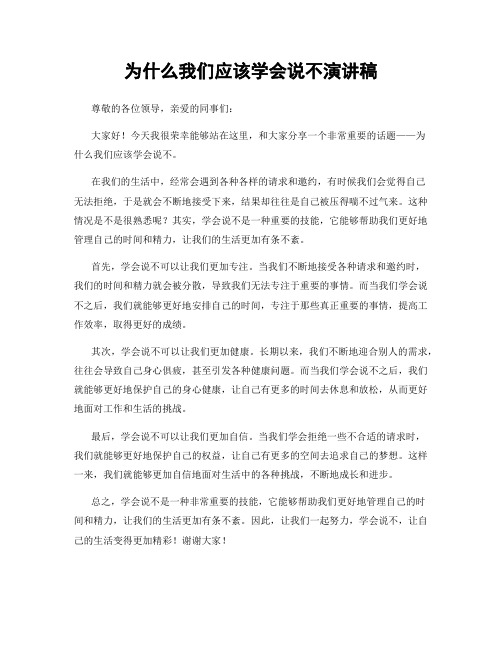 为什么我们应该学会说不演讲稿

尊敬的各位领导，亲爱的同事们：

大家好！今天我很荣幸能够站在这里，和大家分享一个非常重要的话题——为什么我们应该学会说不。

在我们的生活中，经常会遇到各种各样的请求和邀约，有时候我们会觉得自己无法拒绝，于是就会不断地接受下来，结果却往往是自己被压得喘不过气来。这种情况是不是很熟悉呢？其实，学会说不是一种重要的技能，它能够帮助我们更好地管理自己的时间和精力，让我们的生活更加有条不紊。

首先，学会说不可以让我们更加专注。当我们不断地接受各种请求和邀约时，我们的时间和精力就会被分散，导致我们无法专注于重要的事情。而当我们学会说不之后，我们就能够更好地安排自己的时间，专注于那些真正重要的事情，提高工作效率，取得更好的成绩。

其次，学会说不可以让我们更加健康。长期以来，我们不断地迎合别人的需求，往往会导致自己身心俱疲，甚至引发各种健康问题。而当我们学会说不之后，我们就能够更好地保护自己的身心健康，让自己有更多的时间去休息和放松，从而更好地面对工作和生活的挑战。

最后，学会说不可以让我们更加自信。当我们学会拒绝一些不合适的请求时，我们就能够更好地保护自己的权益，让自己有更多的空间去追求自己的梦想。这样一来，我们就能够更加自信地面对生活中的各种挑战，不断地成长和进步。

总之，学会说不是一种非常重要的技能，它能够帮助我们更好地管理自己的时间和精力，让我们的生活更加有条不紊。因此，让我们一起努力，学会说不，让自己的生活变得更加精彩！谢谢大家！